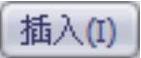 插入(I)